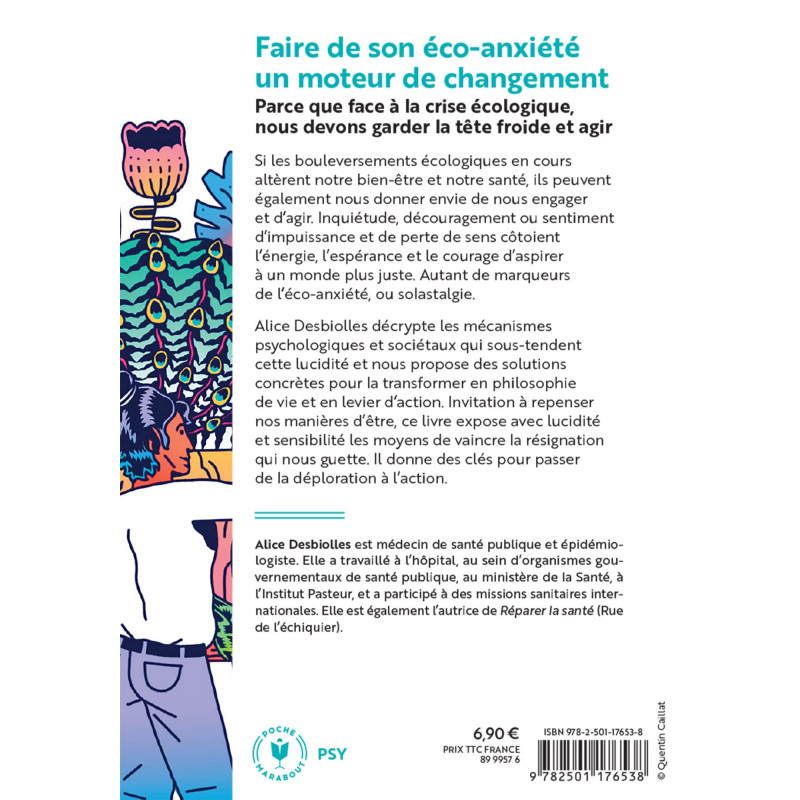 Faire de son éco-anxiété un moteur de changement

Parce que face à la crise écologique, nous devons garder la tête froide et agir

Si les bouleversements écologiques en cours altèrent notre bien-être et notre santé, ils peuvent également nous donner envie de nous engager et d'agir. Inquiétude, découragement ou sentiment d'impuissance et de perte de sens côtoient l'énergie, l'espérance et le courage d'aspirer à un monde plus juste. Autant de marqueurs de l'éco-anxiété, ou solastalgie.

Alice Desbiolles décrypte les mécanismes psychologiques et sociétaux qui sous-tendent cette lucidité et nous propose des solutions concrètes pour la transformer en philosophie de vie et en levier d'action. Invitation à repenser nos manières d'être, ce livre expose avec lucidité et sensibilité les moyens de vaincre la résignation qui nous guette. Il donne des clés pour passer de la déploration à l'action.

Alice Desbiolles est médecin de santé publique et épidémiologiste. Elle a travaillé à l'hôpital, au sein d'organismes gouvernementaux de santé publique, au ministère de la Santé, à l'Institut Pasteur, et a participé à des missions sanitaires internationales. Elle est également l'autrice de Réparer la santé (Rue de l'échiquier).

POCHE
MARABOUT
PSY

6,90 €
PRIX TTC FRANCE
89 9957 6

ISBN 978-2-501-17653-8
9 782501 176538

© Quentin Caillat